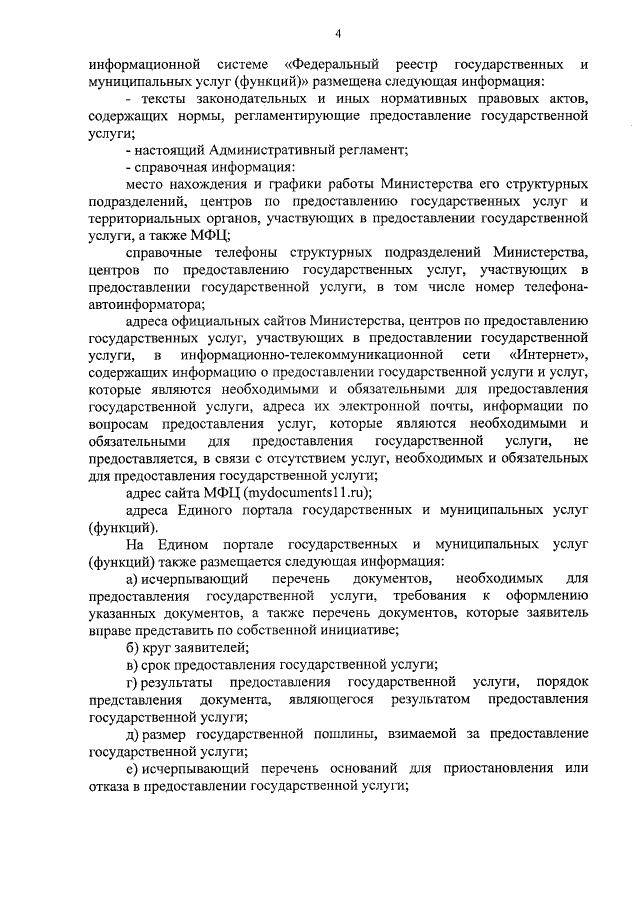 4

информационной системе «Федеральный реестр государственных и муниципальных услуг (функций)» размещена следующая информация:

- тексты законодательных и иных нормативных правовых актов, содержащих нормы, регламентирующие предоставление государственной услуги;

- настоящий Административный регламент;

- справочная информация:

место нахождения и графики работы Министерства его структурных подразделений, центров по предоставлению государственных услуг и территориальных органов, участвующих в предоставлении государственной услуги, а также МФЦ;

справочные телефоны структурных подразделений Министерства, центров по предоставлению государственных услуг, участвующих в предоставлении государственной услуги, в том числе номер телефона-автоинформатора;

адреса официальных сайтов Министерства, центров по предоставлению государственных услуг, участвующих в предоставлении государственной услуги, в информационно-телекоммуникационной сети «Интернет», содержащих информацию о предоставлении государственной услуги и услуг, которые являются необходимыми и обязательными для предоставления государственной услуги, адреса их электронной почты, информации по вопросам предоставления услуг, которые являются необходимыми и обязательными для предоставления государственной услуги, не предоставляется, в связи с отсутствием услуг, необходимых и обязательных для предоставления государственной услуги;

адрес сайта МФЦ (mydocuments11.ru);

адреса Единого портала государственных и муниципальных услуг (функций).

На Едином портале государственных и муниципальных услуг (функций) также размещается следующая информация:

а) исчерпывающий перечень документов, необходимых для предоставления государственной услуги, требования к оформлению указанных документов, а также перечень документов, которые заявитель вправе представить по собственной инициативе;

б) круг заявителей;

в) срок предоставления государственной услуги;

г) результаты предоставления государственной услуги, порядок представления документа, являющегося результатом предоставления государственной услуги;

д) размер государственной пошлины, взимаемой за предоставление государственной услуги;

е) исчерпывающий перечень оснований для приостановления или отказа в предоставлении государственной услуги;